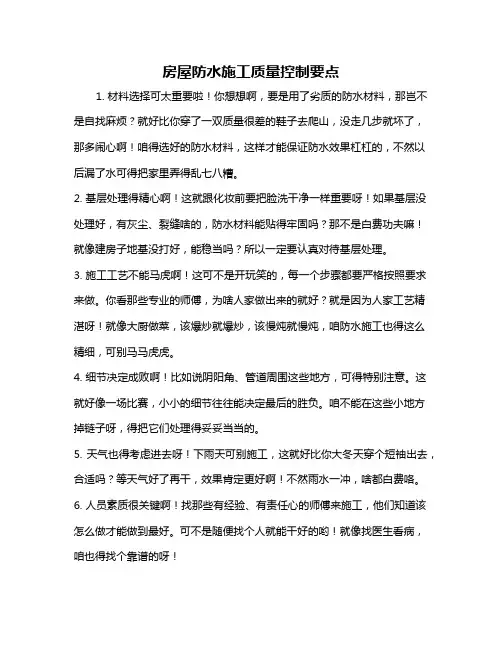 房屋防水施工质量控制要点

1. 材料选择可太重要啦！你想想啊，要是用了劣质的防水材料，那岂不是自找麻烦？就好比你穿了一双质量很差的鞋子去爬山，没走几步就坏了，那多闹心啊！咱得选好的防水材料，这样才能保证防水效果杠杠的，不然以后漏了水可得把家里弄得乱七八糟。

2. 基层处理得精心啊！这就跟化妆前要把脸洗干净一样重要呀！如果基层没处理好，有灰尘、裂缝啥的，防水材料能贴得牢固吗？那不是白费功夫嘛！就像建房子地基没打好，能稳当吗？所以一定要认真对待基层处理。

3. 施工工艺不能马虎啊！这可不是开玩笑的，每一个步骤都要严格按照要求来做。你看那些专业的师傅，为啥人家做出来的就好？就是因为人家工艺精湛呀！就像大厨做菜，该爆炒就爆炒，该慢炖就慢炖，咱防水施工也得这么精细，可别马马虎虎。

4. 细节决定成败啊！比如说阴阳角、管道周围这些地方，可得特别注意。这就好像一场比赛，小小的细节往往能决定最后的胜负。咱不能在这些小地方掉链子呀，得把它们处理得妥妥当当的。

5. 天气也得考虑进去呀！下雨天可别施工，这就好比你大冬天穿个短袖出去，合适吗？等天气好了再干，效果肯定更好啊！不然雨水一冲，啥都白费咯。

6. 人员素质很关键啊！找那些有经验、有责任心的师傅来施工，他们知道该怎么做才能做到最好。可不是随便找个人就能干好的哟！就像找医生看病，咱也得找个靠谱的呀！